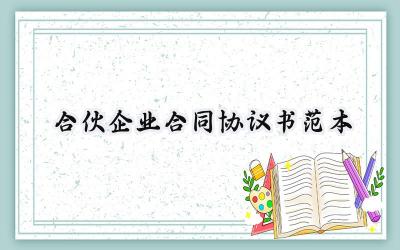 合伙企业合同协议书范本